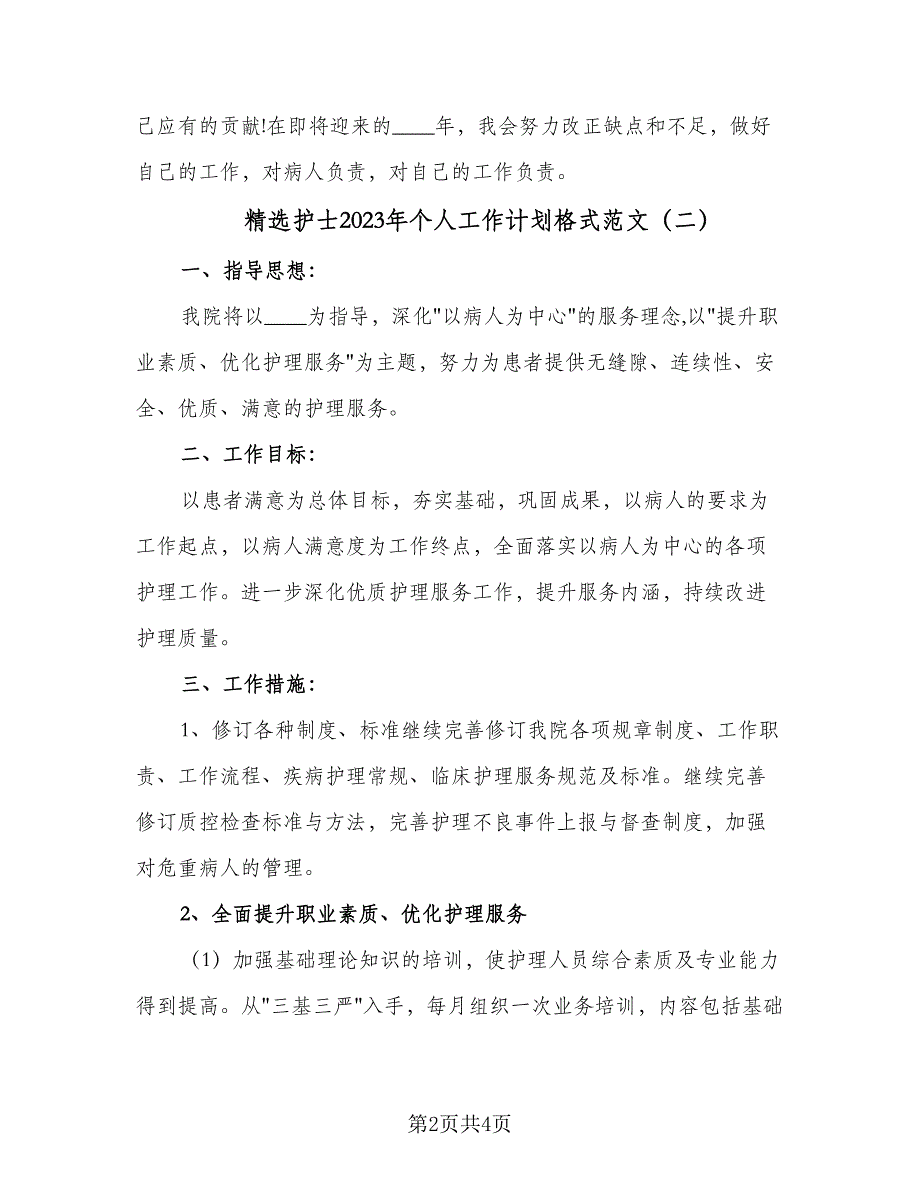 己应有的贡献!在即将迎来的____年，我会努力改正缺点和不足，做好自己的工作，对病人负责，对自己的工作负责。

精选护士2023年个人工作计划格式范文（二）

一、指导思想:

我院将以____为指导，深化"以病人为中心"的服务理念,以"提升职业素质、优化护理服务"为主题，努力为患者提供无缝隙、连续性、安全、优质、满意的护理服务。

二、工作目标:

以患者满意为总体目标，夯实基础，巩固成果，以病人的要求为工作起点，以病人满意度为工作终点，全面落实以病人为中心的各项护理工作。进一步深化优质护理服务工作，提升服务内涵，持续改进护理质量。

三、工作措施:

1、修订各种制度、标准继续完善修订我院各项规章制度、工作职责、工作流程、疾病护理常规、临床护理服务规范及标准。继续完善修订质控检查标准与方法，完善护理不良事件上报与督查制度，加强对危重病人的管理。

2、全面提升职业素质、优化护理服务

（1）加强基础理论知识的培训，使护理人员综合素质及专业能力得到提高。从"三基三严"入手，每月组织一次业务培训，内容包括基础

第2页共4页